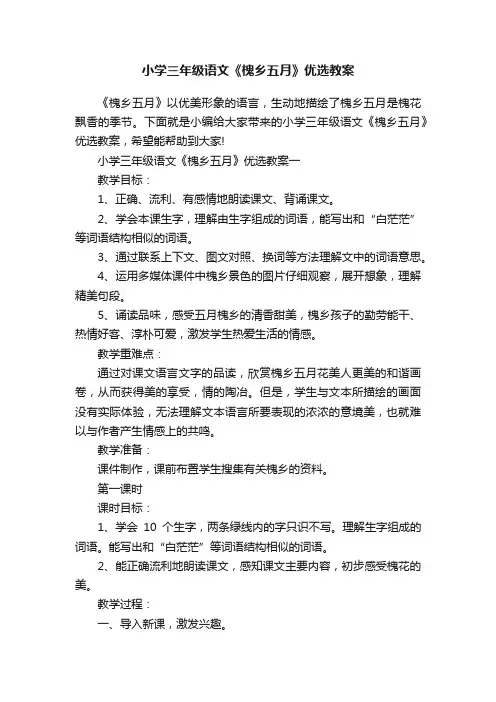 小学三年级语文《槐乡五月》优选教案

《槐乡五月》以优美形象的语言，生动地描绘了槐乡五月是槐花飘香的季节。下面就是小编给大家带来的小学三年级语文《槐乡五月》优选教案，希望能帮助到大家!

小学三年级语文《槐乡五月》优选教案一

教学目标：

1、正确、流利、有感情地朗读课文、背诵课文。

2、学会本课生字，理解由生字组成的词语，能写出和“白茫茫”等词语结构相似的词语。

3、通过联系上下文、图文对照、换词等方法理解文中的词语意思。

4、运用多媒体课件中槐乡景色的图片仔细观察，展开想象，理解精美句段。

5、诵读品味，感受五月槐乡的清香甜美，槐乡孩子的勤劳能干、热情好客、淳朴可爱，激发学生热爱生活的情感。

教学重难点：

通过对课文语言文字的品读，欣赏槐乡五月花美人更美的和谐画卷，从而获得美的享受，情的陶冶。但是，学生与文本所描绘的画面没有实际体验，无法理解文本语言所要表现的浓浓的意境美，也就难以与作者产生情感上的共鸣。

教学准备：

课件制作，课前布置学生搜集有关槐乡的资料。

第一课时

课时目标：

1、学会 10 个生字，两条绿线内的字只识不写。理解生字组成的词语。能写出和“白茫茫”等词语结构相似的词语。

2、能正确流利地朗读课文，感知课文主要内容，初步感受槐花的美。

教学过程：

一、导入新课，激发兴趣。